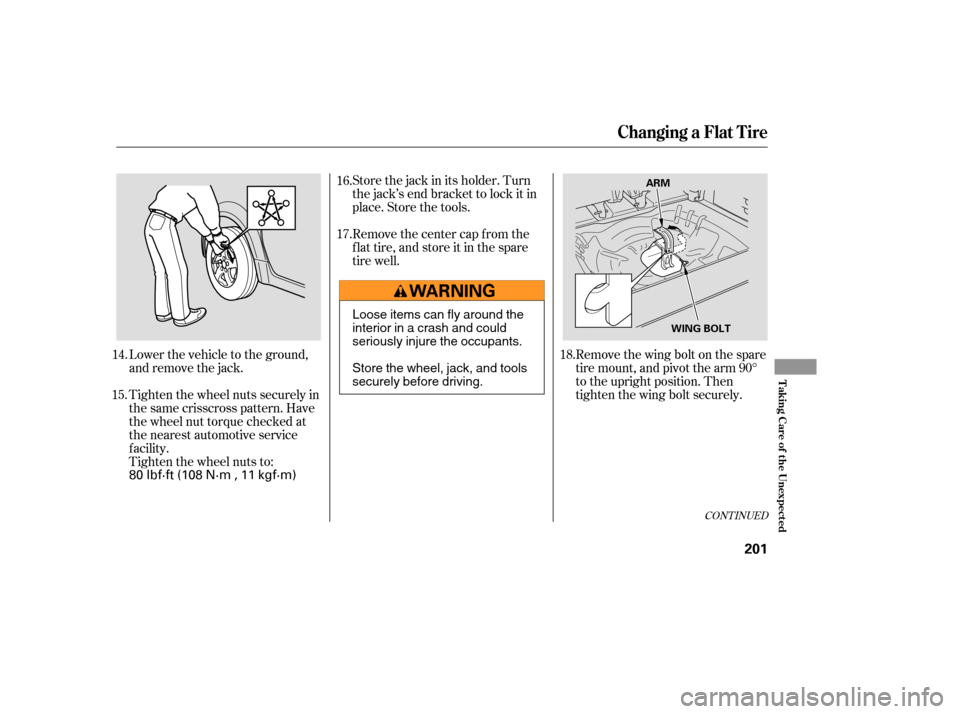 Changing a Flat Tire

14. Lower the vehicle to the ground, and remove the jack.

15. Tighten the wheel nuts securely in the same crisscross pattern. Have the wheel nut torque checked at the nearest automotive service facility.
Tighten the wheel nuts to:
80 lbf·ft (108 N·m , 11 kgf·m)

16. Store the jack in its holder. Turn the jack's end bracket to lock it in place. Store the tools.

17. Remove the center cap from the flat tire, and store it in the spare tire well.

WARNING

Loose items can fly around the interior in a crash and could seriously injure the occupants.

Store the wheel, jack, and tools securely before driving.

ARM

WING BOLT

18. Remove the wing bolt on the spare tire mount, and pivot the arm 90° to the upright position. Then tighten the wing bolt securely.

CONTINUED

Taking Care of the Unexpected

201

carmanualsonline.info